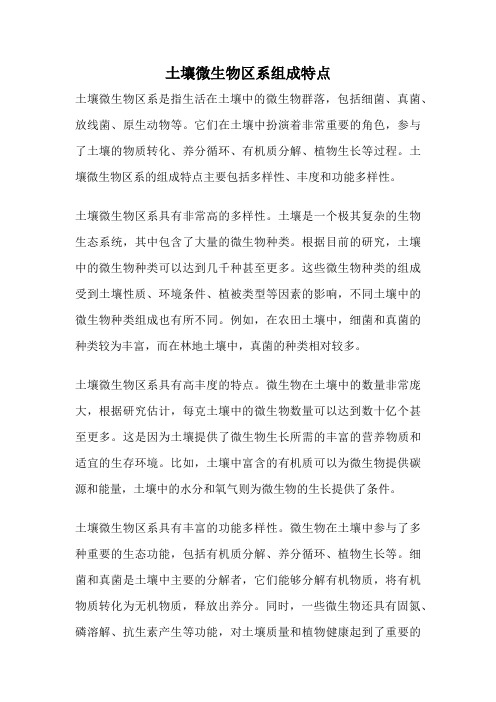 土壤微生物区系组成特点

土壤微生物区系是指生活在土壤中的微生物群落，包括细菌、真菌、放线菌、原生动物等。它们在土壤中扮演着非常重要的角色，参与了土壤的物质转化、养分循环、有机质分解、植物生长等过程。土壤微生物区系的组成特点主要包括多样性、丰度和功能多样性。

土壤微生物区系具有非常高的多样性。土壤是一个极其复杂的生物生态系统，其中包含了大量的微生物种类。根据目前的研究，土壤中的微生物种类可以达到几千种甚至更多。这些微生物种类的组成受到土壤性质、环境条件、植被类型等因素的影响，不同土壤中的微生物种类组成也有所不同。例如，在农田土壤中，细菌和真菌的种类较为丰富，而在林地土壤中，真菌的种类相对较多。

土壤微生物区系具有高丰度的特点。微生物在土壤中的数量非常庞大，根据研究估计，每克土壤中的微生物数量可以达到数十亿个甚至更多。这是因为土壤提供了微生物生长所需的丰富的营养物质和适宜的生存环境。比如，土壤中富含的有机质可以为微生物提供碳源和能量，土壤中的水分和氧气则为微生物的生长提供了条件。

土壤微生物区系具有丰富的功能多样性。微生物在土壤中参与了多种重要的生态功能，包括有机质分解、养分循环、植物生长等。细菌和真菌是土壤中主要的分解者，它们能够分解有机物质，将有机物质转化为无机物质，释放出养分。同时，一些微生物还具有固氮、磷溶解、抗生素产生等功能，对土壤质量和植物健康起到了重要的